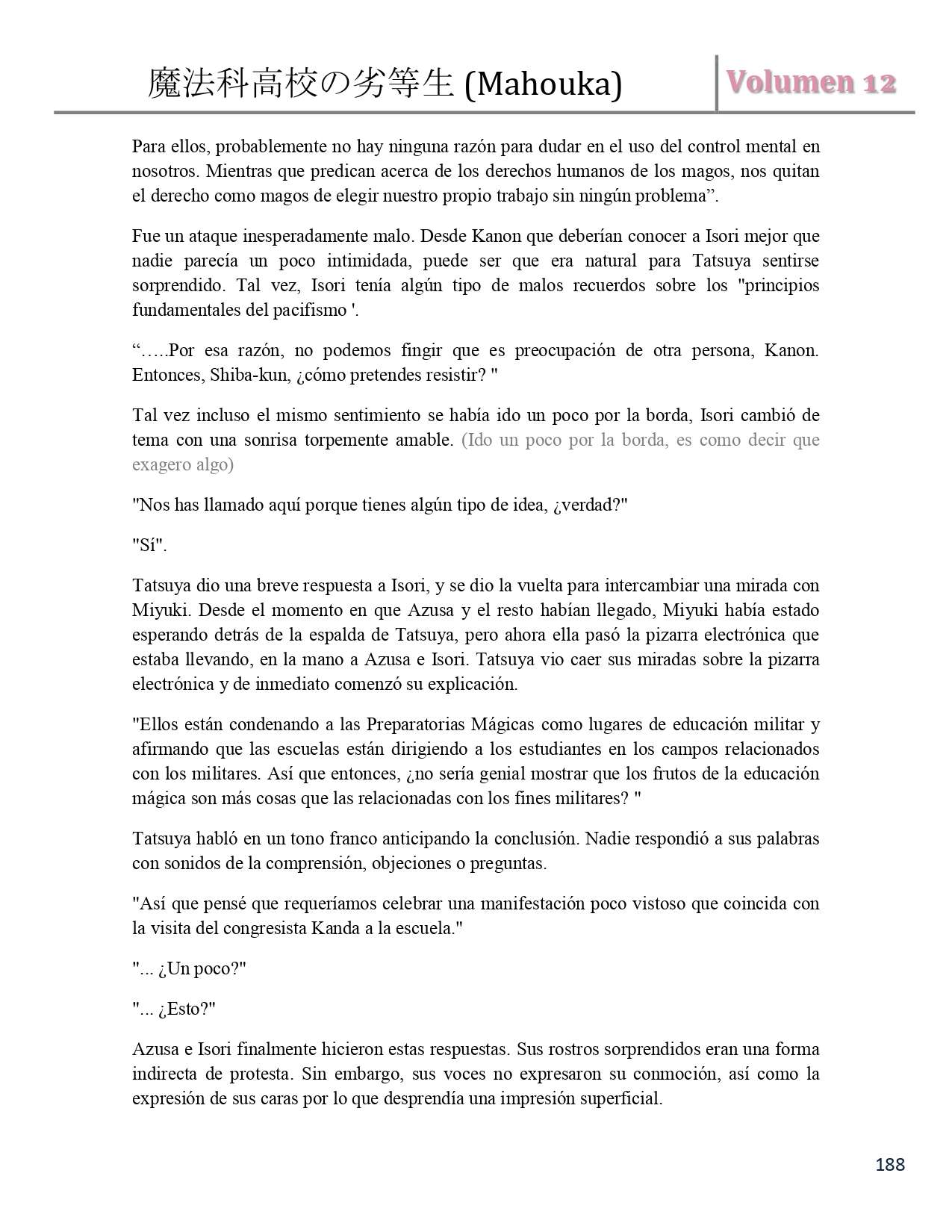 魔法科高校の劣等生 (Mahouka)

Volumen 12

Para ellos, probablemente no hay ninguna razón para dudar en el uso del control mental en nosotros. Mientras que predican acerca de los derechos humanos de los magos, nos quitan el derecho como magos de elegir nuestro propio trabajo sin ningún problema”.

Fue un ataque inesperadamente malo. Desde Kanon que deberían conocer a Isori mejor que nadie parecía un poco intimidada, puede ser que era natural para Tatsuya sentirse sorprendido. Tal vez, Isori tenía algún tipo de malos recuerdos sobre los "principios fundamentales del pacifismo '.

“…..Por esa razón, no podemos fingir que es preocupación de otra persona, Kanon. Entonces, Shiba-kun, ¿cómo pretendes resistir? "

Tal vez incluso el mismo sentimiento se había ido un poco por la borda, Isori cambió de tema con una sonrisa torpemente amable. (Ido un poco por la borda, es como decir que exagero algo)

"Nos has llamado aquí porque tienes algún tipo de idea, ¿verdad?"

"Sí".

Tatsuya dio una breve respuesta a Isori, y se dio la vuelta para intercambiar una mirada con Miyuki. Desde el momento en que Azusa y el resto habían llegado, Miyuki había estado esperando detrás de la espalda de Tatsuya, pero ahora ella pasó la pizarra electrónica que estaba llevando, en la mano a Azusa e Isori. Tatsuya vio caer sus miradas sobre la pizarra electrónica y de inmediato comenzó su explicación.

"Ellos están condenando a las Preparatorias Mágicas como lugares de educación militar y afirmando que las escuelas están dirigiendo a los estudiantes en los campos relacionados con los militares. Así que entonces, ¿no sería genial mostrar que los frutos de la educación mágica son más cosas que las relacionadas con los fines militares? "

Tatsuya habló en un tono franco anticipando la conclusión. Nadie respondió a sus palabras con sonidos de la comprensión, objeciones o preguntas.

"Así que pensé que requeríamos celebrar una manifestación poco vistoso que coincida con la visita del congresista Kanda a la escuela."

"... ¿Un poco?"

"... ¿Esto?"

Azusa e Isori finalmente hicieron estas respuestas. Sus rostros sorprendidos eran una forma indirecta de protesta. Sin embargo, sus voces no expresaron su conmoción, así como la expresión de sus caras por lo que desprendía una impresión superficial.

188